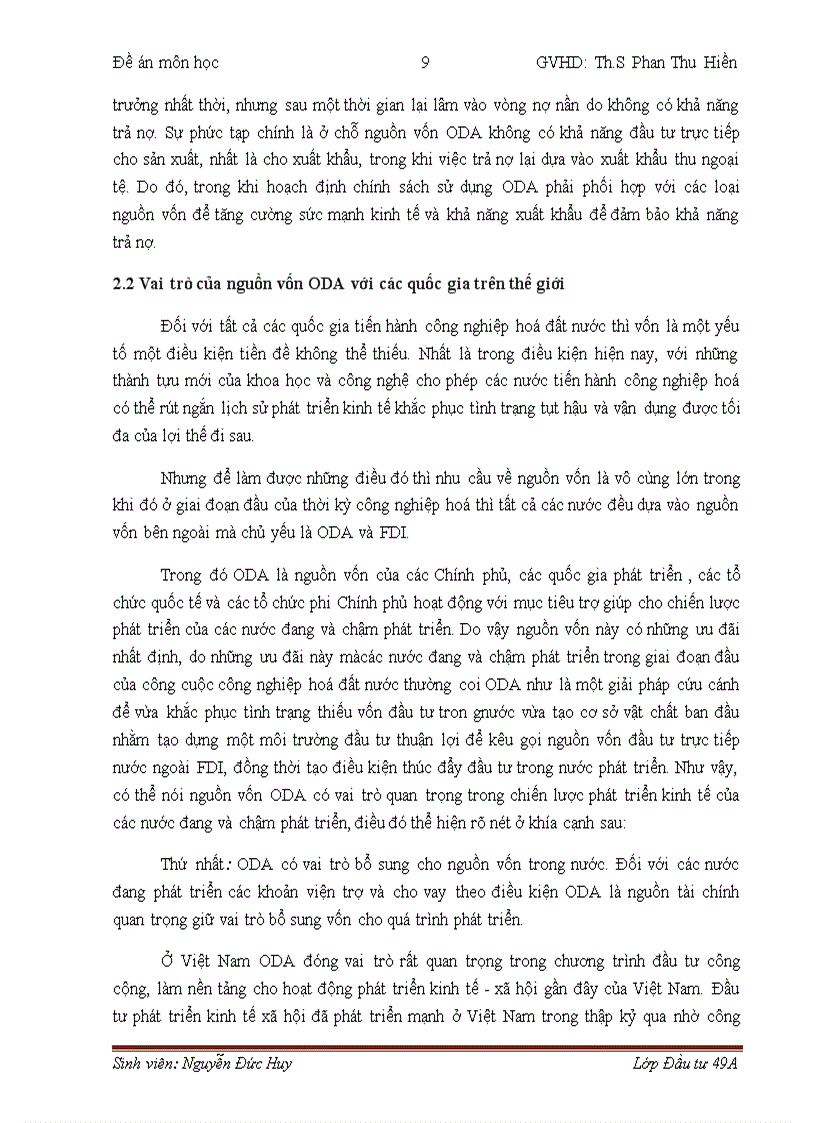 Đề án môn học 9 GVHD: Th.S Phan Thu Hiền

trưởng nhất thời, nhưng sau một thời gian lại lâm vào vòng nợ nần do không có khả năng trả nợ. Sự phức tạp chính là ở chỗ nguồn vốn ODA không có khả năng đầu tư trực tiếp cho sản xuất, nhất là cho xuất khẩu, trong khi việc trả nợ lại dựa vào xuất khẩu thu ngoại tệ. Do đó, trong khi hoạch định chính sách sử dụng ODA phải phối hợp với các loại nguồn vốn để tăng cường sức mạnh kinh tế và khả năng xuất khẩu để đảm bảo khả năng trả nợ.

2.2 Vai trò của nguồn vốn ODA với các quốc gia trên thế giới

Đối với tất cả các quốc gia tiến hành công nghiệp hoá đất nước thì vốn là một yếu tố một điều kiện tiền đề không thể thiếu. Nhất là trong điều kiện hiện nay, với những thành tựu mới của khoa học và công nghệ cho phép các nước tiến hành công nghiệp hoá có thể rút ngắn lịch sử phát triển kinh tế khắc phục tình trạng tụt hậu và vận dụng được tối đa của lợi thế đi sau.

Nhưng để làm được những điều đó thì nhu cầu về nguồn vốn là vô cùng lớn trong khi đó ở giai đoạn đầu của thời kỳ công nghiệp hoá thì tất cả các nước đều dựa vào nguồn vốn bên ngoài mà chủ yếu là ODA và FDI.

Trong đó ODA là nguồn vốn của các Chính phủ, các quốc gia phát triển , các tổ chức quốc tế và các tổ chức phi Chính phủ hoạt động với mục tiêu trợ giúp cho chiến lược phát triển của các nước đang và chậm phát triển. Do vậy nguồn vốn này có những ưu đãi nhất định, do những ưu đãi này màcác nước đang và chậm phát triển trong giai đoạn đầu của công cuộc công nghiệp hoá đất nước thường coi ODA như là một giải pháp cứu cánh để vừa khắc phục tình trạng thiếu vốn đầu tư tron gnước vừa tạo cơ sở vật chất ban đầu nhằm tạo dựng một môi trường đầu tư thuận lợi để kêu gọi nguồn vốn đầu tư trực tiếp nước ngoài FDI, đồng thời tạo điều kiện thúc đẩy đầu tư trong nước phát triển. Như vậy, có thể nói nguồn vốn ODA có vai trò quan trọng trong chiến lược phát triển kinh tế của các nước đang và chậm phát triển, điều đó thể hiện rõ nét ở khía cạnh sau:

Thứ nhất: ODA có vai trò bổ sung cho nguồn vốn trong nước. Đối với các nước đang phát triển các khoản viện trợ và cho vay theo điều kiện ODA là nguồn tài chính quan trọng giữ vai trò bổ sung vốn cho quá trình phát triển.

Ở Việt Nam ODA đóng vai trò rất quan trọng trong chương trình đầu tư công cộng, làm nền tảng cho hoạt động phát triển kinh tế - xã hội gần đây của Việt Nam. Đầu tư phát triển kinh tế xã hội đã phát triển mạnh ở Việt Nam trong thập kỷ qua nhờ công

Sinh viên: Nguyễn Đức Huy Lớp Đầu tư 49A